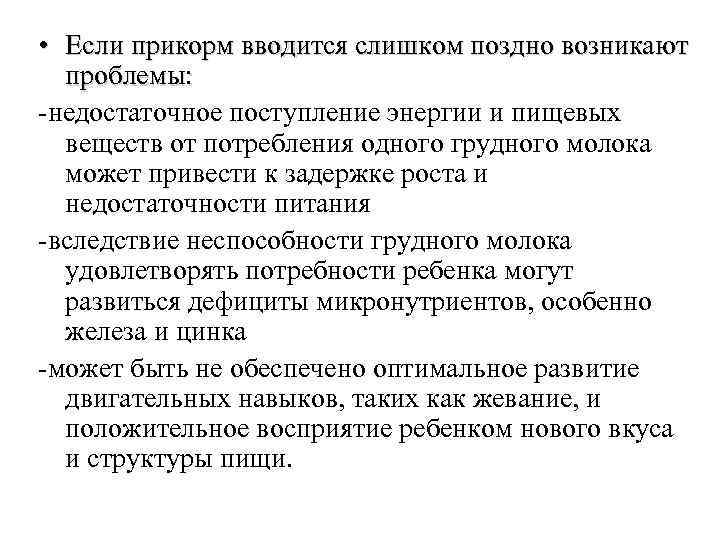 • Если прикорм вводится слишком поздно возникают проблемы:

-недостаточное поступление энергии и пищевых веществ от потребления одного грудного молока может привести к задержке роста и недостаточности питания

-вследствие неспособности грудного молока удовлетворять потребности ребенка могут развиться дефициты микронутриентов, особенно железа и цинка

-может быть не обеспечено оптимальное развитие двигательных навыков, таких как жевание, и положительное восприятие ребенком нового вкуса и структуры пищи.